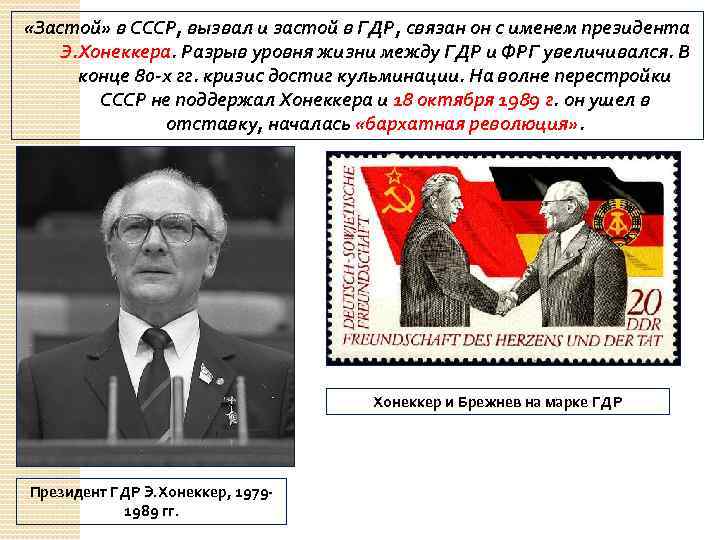 «Застой» в СССР, вызвал и застой в ГДР, связан он с именем президента Э.Хонеккера. Разрыв уровня жизни между ГДР и ФРГ увеличивался. В конце 80-х гг. кризис достиг кульминации. На волне перестройки СССР не поддержал Хонеккера и 18 октября 1989 г. он ушел в отставку, началась «бархатная революция».

DEUTSCH-SOWJETISCHE FREUNDSCHAFT

20 DDR

FREUNDSCHAFT DES HERZENS UND DER TAT

Хонеккер и Брежнев на марке ГДР

Президент ГДР Э.Хонеккер, 1979-1989 гг.